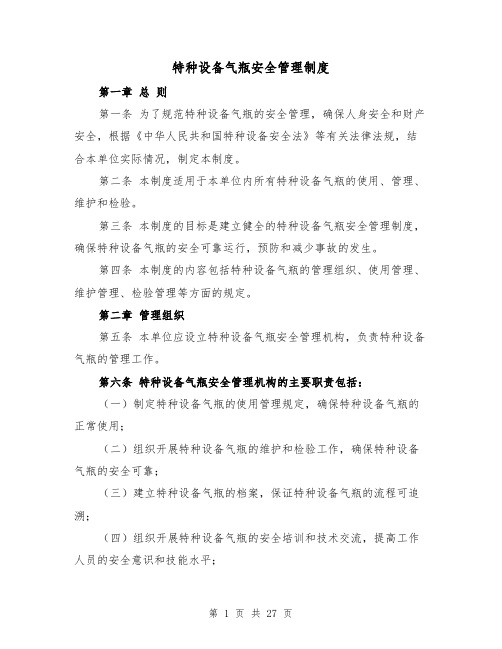 特种设备气瓶安全管理制度

第一章 总 则

第一条 为了规范特种设备气瓶的安全管理，确保人身安全和财产安全，根据《中华人民共和国特种设备安全法》等有关法律法规，结合本单位实际情况，制定本制度。

第二条 本制度适用于本单位内所有特种设备气瓶的使用、管理、维护和检验。

第三条 本制度的目标是建立健全的特种设备气瓶安全管理制度，确保特种设备气瓶的安全可靠运行，预防和减少事故的发生。

第四条 本制度的内容包括特种设备气瓶的管理组织、使用管理、维护管理、检验管理等方面的规定。

第二章 管理组织

第五条 本单位应设立特种设备气瓶安全管理机构，负责特种设备气瓶的管理工作。

第六条 特种设备气瓶安全管理机构的主要职责包括：

（一）制定特种设备气瓶的使用管理规定，确保特种设备气瓶的正常使用；

（二）组织开展特种设备气瓶的维护和检验工作，确保特种设备气瓶的安全可靠；

（三）建立特种设备气瓶的档案，保证特种设备气瓶的流程可追溯；

（四）组织开展特种设备气瓶的安全培训和技术交流，提高工作人员的安全意识和技能水平；

第 1 页 共 27 页